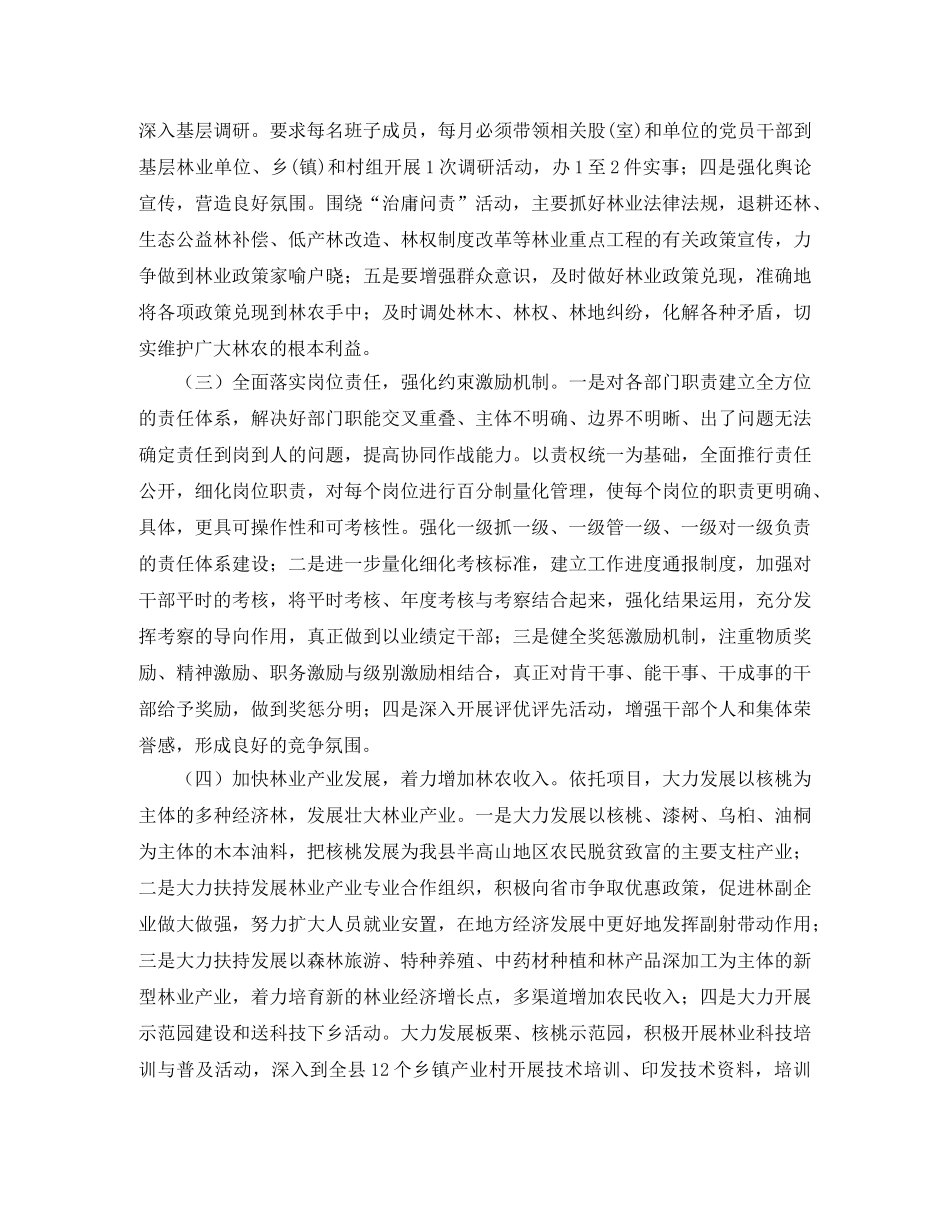 深入基层调研。要求每名班子成员，每月必须带领相关股(室)和单位的党员干部到基层林业单位、乡(镇)和村组开展1次调研活动，办1至2件实事；四是强化舆论宣传，营造良好氛围。围绕“治庸问责”活动，主要抓好林业法律法规，退耕还林、生态公益林补偿、低产林改造、林权制度改革等林业重点工程的有关政策宣传，力争做到林业政策家喻户晓；五是要增强群众意识，及时做好林业政策兑现，准确地将各项政策兑现到林农手中；及时调处林木、林权、林地纠纷，化解各种矛盾，切实维护广大林农的根本利益。

（三）全面落实岗位责任，强化约束激励机制。一是对各部门职责建立全方位的责任体系，解决好部门职能交叉重叠、主体不明确、边界不明晰、出了问题无法确定责任到岗到人的问题，提高协同作战能力。以责权统一为基础，全面推行责任公开，细化岗位职责，对每个岗位进行百分制量化管理，使每个岗位的职责更明确、具体，更具可操作性和可考核性。强化一级抓一级、一级管一级、一级对一级负责的责任体系建设；二是进一步量化细化考核标准，建立工作进度通报制度，加强对干部平时的考核，将平时考核、年度考核与考察结合起来，强化结果运用，充分发挥考察的导向作用，真正做到以业绩定干部；三是健全奖惩激励机制，注重物质奖励、精神激励、职务激励与级别激励相结合，真正对肯干事、能干事、干成事的干部给予奖励，做到奖惩分明；四是深入开展评优评先活动，增强干部个人和集体荣誉感，形成良好的竞争氛围。

（四）加快林业产业发展，着力增加林农收入。依托项目，大力发展以核桃为主体的多种经济林，发展壮大林业产业。一是大力发展以核桃、漆树、乌桕、油桐为主体的木本油料，把核桃发展为我县半高山地区农民脱贫致富的主要支柱产业；二是大力扶持发展林业产业专业合作组织，积极向省市争取优惠政策，促进林副企业做大做强，努力扩大人员就业安置，在地方经济发展中更好地发挥副射带动作用；三是大力扶持发展以森林旅游、特种养殖、中药材种植和林产品深加工为主体的新型林业产业，着力培育新的林业经济增长点，多渠道增加农民收入；四是大力开展示范园建设和送科技下乡活动。大力发展板栗、核桃示范园，积极开展林业科技培训与普及活动，深入到全县12个乡镇产业村开展技术培训、印发技术资料，培训